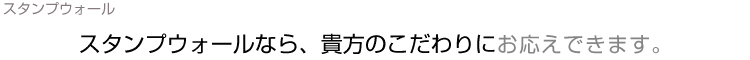 スタンプウォール

スタンプウォールなら、貴方のこだわりにお応えできます。